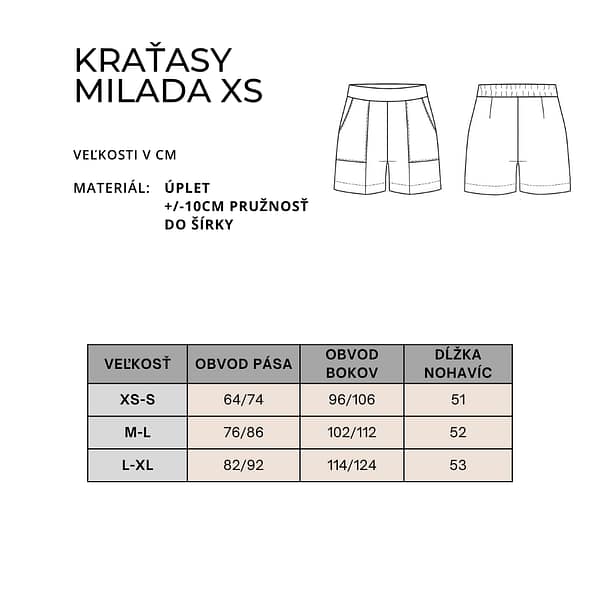 KRAŤASY
MILADA XS

VEĽKOSTI V CM

MATERIÁL: ÚPLET
+/-10CM PRUŽNOSŤ
DO ŠÍRKY

| VEĽKOSŤ | OBVOD PÁSA | OBVOD BOKOV | DĹŽKA NOHAVÍC |
|---|---|---|---|
| XS-S | 64/74 | 96/106 | 51 |
| M-L | 76/86 | 102/112 | 52 |
| L-XL | 82/92 | 114/124 | 53 |